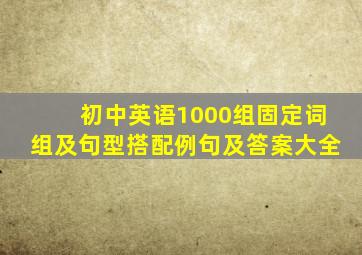 初中英语1000组固定词组及句型搭配例句及答案大全